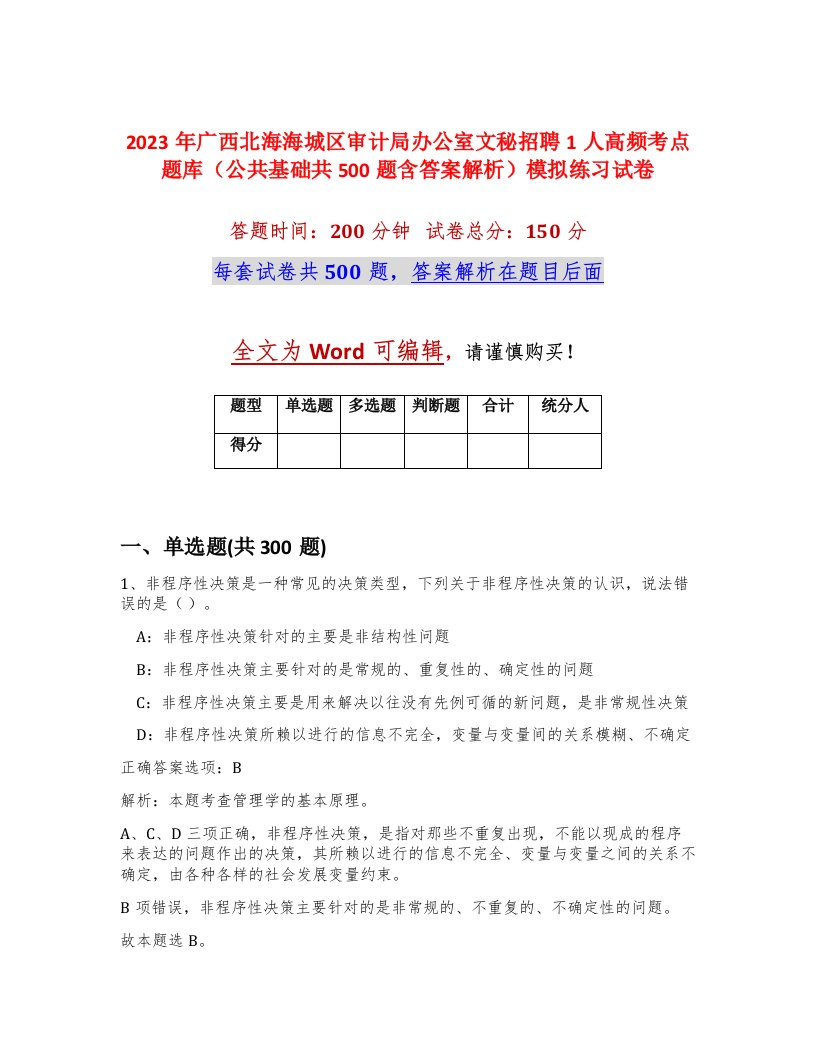 2023 年广西北海海城区审计局办公室文秘招聘 1 人高频考点题库（公共基础共 500 题含答案解析）模拟练习试卷

答题时间：200 分钟 试卷总分：150 分

每套试卷共 500 题，答案解析在题目后面

全文为 Word 可编辑，请谨慎购买！

| 题型 | 单选题 | 多选题 | 判断题 | 合计 | 统分人 |
|---|---|---|---|---|---|
| 得分 | | | | | |

一、单选题(共 300 题)

1、非程序性决策是一种常见的决策类型，下列关于非程序性决策的认识，说法错误的是（ ）。

A：非程序性决策针对的主要是非结构性问题

B：非程序性决策主要针对的是常规的、重复性的、确定性的问题

C：非程序性决策主要是用来解决以往没有先例可循的新问题，是非常规性决策

D：非程序性决策所赖以进行的信息不完全，变量与变量间的关系模糊、不确定

正确答案选项：B

解析：本题考查管理学的基本原理。

A、C、D 三项正确，非程序性决策，是指对那些不重复出现，不能以现成的程序来表达的问题作出的决策，其所赖以进行的信息不完全、变量与变量之间的关系不确定，由各种各样的社会发展变量约束。

B 项错误，非程序性决策主要针对的是非常规的、不重复的、不确定性的问题。

故本题选 B。